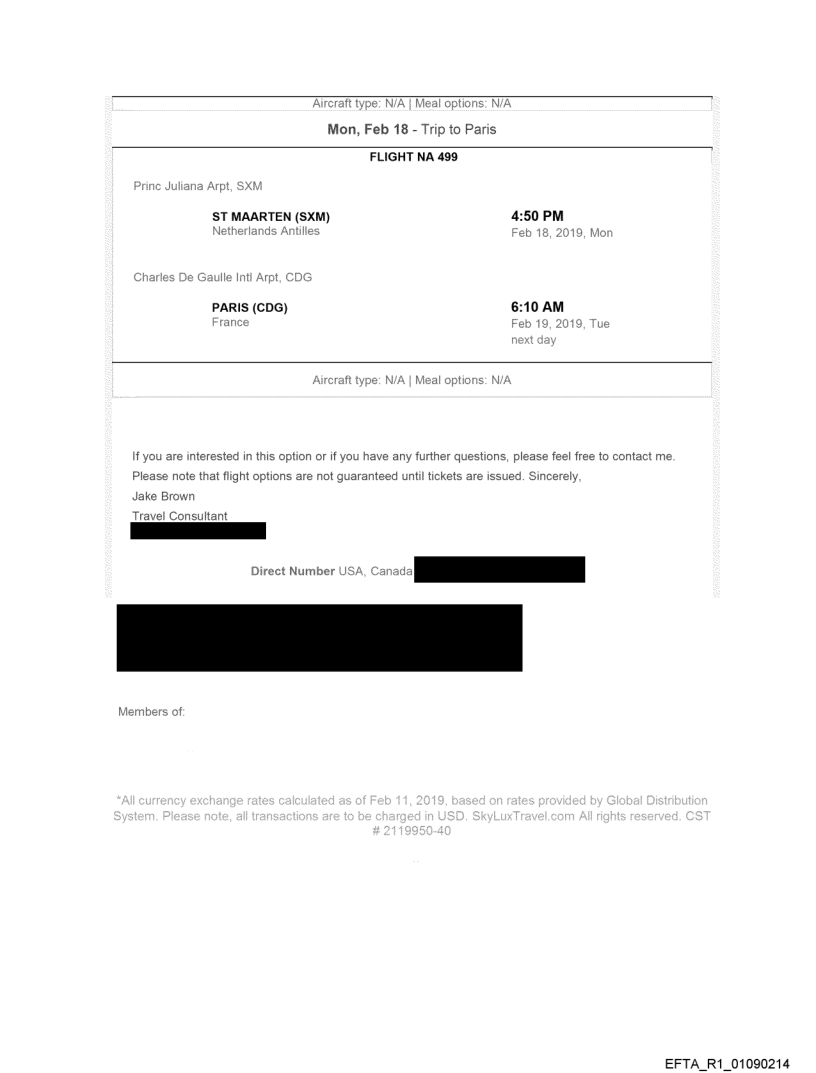 Aircraft type: N/A | Meal options: N/A

Mon, Feb 18 - Trip to Paris

FLIGHT NA 499

Princ Juliana Arpt, SXM

ST MAARTEN (SXM)
Netherlands Antilles

4:50 PM
Feb 18, 2019, Mon

Charles De Gaulle Intl Arpt, CDG

PARIS (CDG)
France

6:10 AM
Feb 19, 2019, Tue
next day

Aircraft type: N/A | Meal options: N/A

If you are interested in this option or if you have any further questions, please feel free to contact me.
Please note that flight options are not guaranteed until tickets are issued. Sincerely,
Jake Brown
Travel Consultant

Direct Number USA, Canada

Members of:

*All currency exchange rates calculated as of Feb 11, 2019, based on rates provided by Global Distribution System. Please note, all transactions are to be charged in USD. SkyLuxTravel.com All rights reserved. CST # 2119950-40

EFTA_R1_01090214